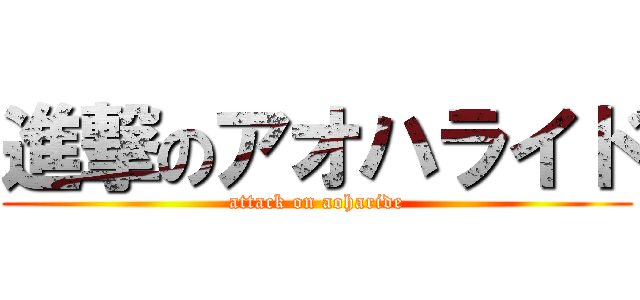 進撃のアオハライド
attack on aoharide